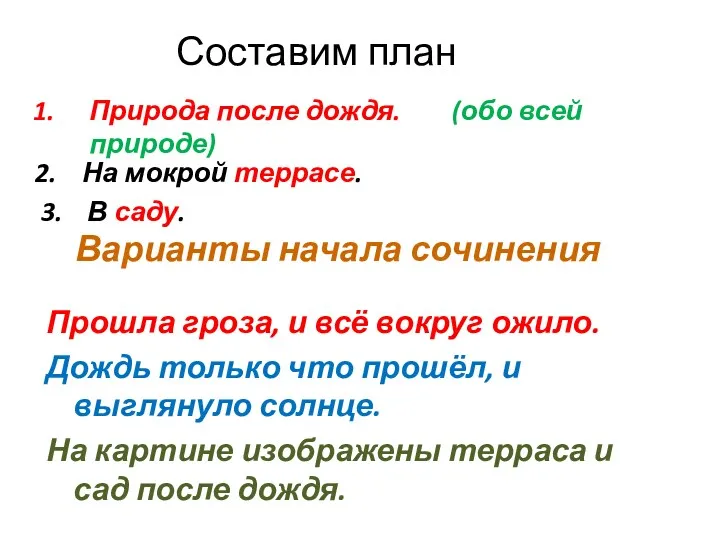 Составим план

1. Природа после дождя. (обо всей природе)

2. На мокрой террасе.

3. В саду.

Варианты начала сочинения

Прошла гроза, и всё вокруг ожило.

Дождь только что прошёл, и выглянуло солнце.

На картине изображены терраса и сад после дождя.